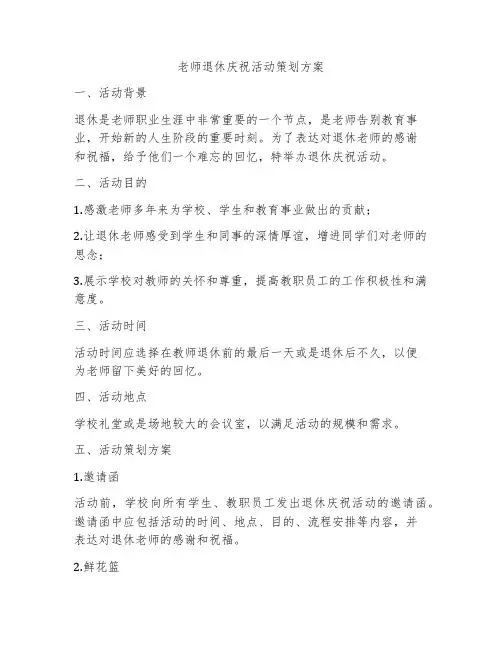 老师退休庆祝活动策划方案

一、活动背景

退休是老师职业生涯中非常重要的一个节点，是老师告别教育事业，开始新的人生阶段的重要时刻。为了表达对退休老师的感谢和祝福，给予他们一个难忘的回忆，特举办退休庆祝活动。

二、活动目的

1.感激老师多年来为学校、学生和教育事业做出的贡献；

2.让退休老师感受到学生和同事的深情厚谊，增进同学们对老师的思念；

3.展示学校对教师的关怀和尊重，提高教职员工的工作积极性和满意度。

三、活动时间

活动时间应选择在教师退休前的最后一天或是退休后不久，以便为老师留下美好的回忆。

四、活动地点

学校礼堂或是场地较大的会议室，以满足活动的规模和需求。

五、活动策划方案

1.邀请函

活动前，学校向所有学生、教职员工发出退休庆祝活动的邀请函。邀请函中应包括活动的时间、地点、目的、流程安排等内容，并表达对退休老师的感谢和祝福。

2.鲜花篮